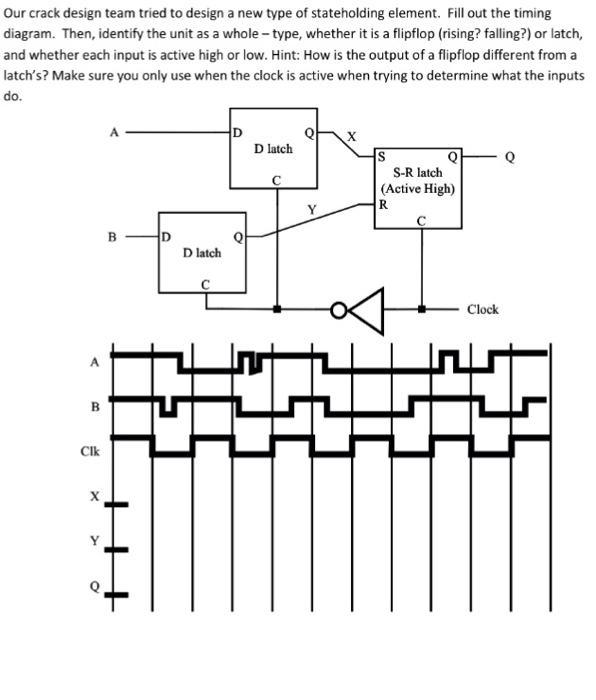 Our crack design team tried to design a new type of stateholding element. Fill out the timing diagram. Then, identify the unit as a whole – type, whether it is a flipflop (rising? falling?) or latch, and whether each input is active high or low. Hint: How is the output of a flipflop different from a latch's? Make sure you only use when the clock is active when trying to determine what the inputs do.

A
D
Q
D latch
C
X
S
Q
S-R latch
(Active High)
R
C
Q
Y
B
D
Q
D latch
C
Clock

A
B
Clk
X
Y
Q